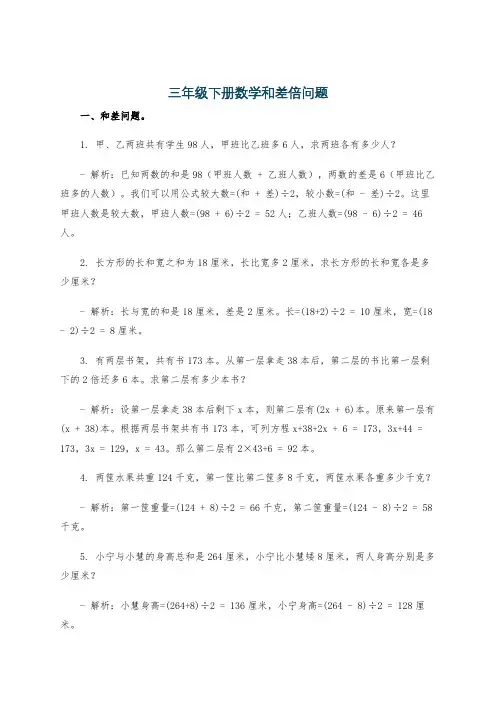 三年级下册数学和差倍问题

一、和差问题。

1. 甲、乙两班共有学生 98 人，甲班比乙班多 6 人，求两班各有多少人？

- 解析：已知两数的和是 98（甲班人数 + 乙班人数），两数的差是 6（甲班比乙班多的人数）。我们可以用公式较大数=(和 + 差)÷2，较小数=(和 - 差)÷2。这里甲班人数是较大数，甲班人数=(98 + 6)÷2 = 52 人；乙班人数=(98 - 6)÷2 = 46 人。

2. 长方形的长和宽之和为 18 厘米，长比宽多 2 厘米，求长方形的长和宽各是多少厘米？

- 解析：长与宽的和是 18 厘米，差是 2 厘米。长=(18+2)÷2 = 10 厘米，宽=(18 - 2)÷2 = 8 厘米。

3. 有两层书架，共有书 173 本。从第一层拿走 38 本后，第二层的书比第一层剩下的 2 倍还多 6 本。求第二层有多少本书？

- 解析：设第一层拿走 38 本后剩下 x 本，则第二层有(2x + 6)本。原来第一层有(x + 38)本。根据两层书架共有书 173 本，可列方程 x+38+2x + 6 = 173，3x+44 = 173，3x = 129，x = 43。那么第二层有 2×43+6 = 92 本。

4. 两筐水果共重 124 千克，第一筐比第二筐多 8 千克，两筐水果各重多少千克？

- 解析：第一筐重量=(124 + 8)÷2 = 66 千克，第二筐重量=(124 - 8)÷2 = 58 千克。

5. 小宁与小慧的身高总和是 264 厘米，小宁比小慧矮 8 厘米，两人身高分别是多少厘米？

- 解析：小慧身高=(264+8)÷2 = 136 厘米，小宁身高=(264 - 8)÷2 = 128 厘米。